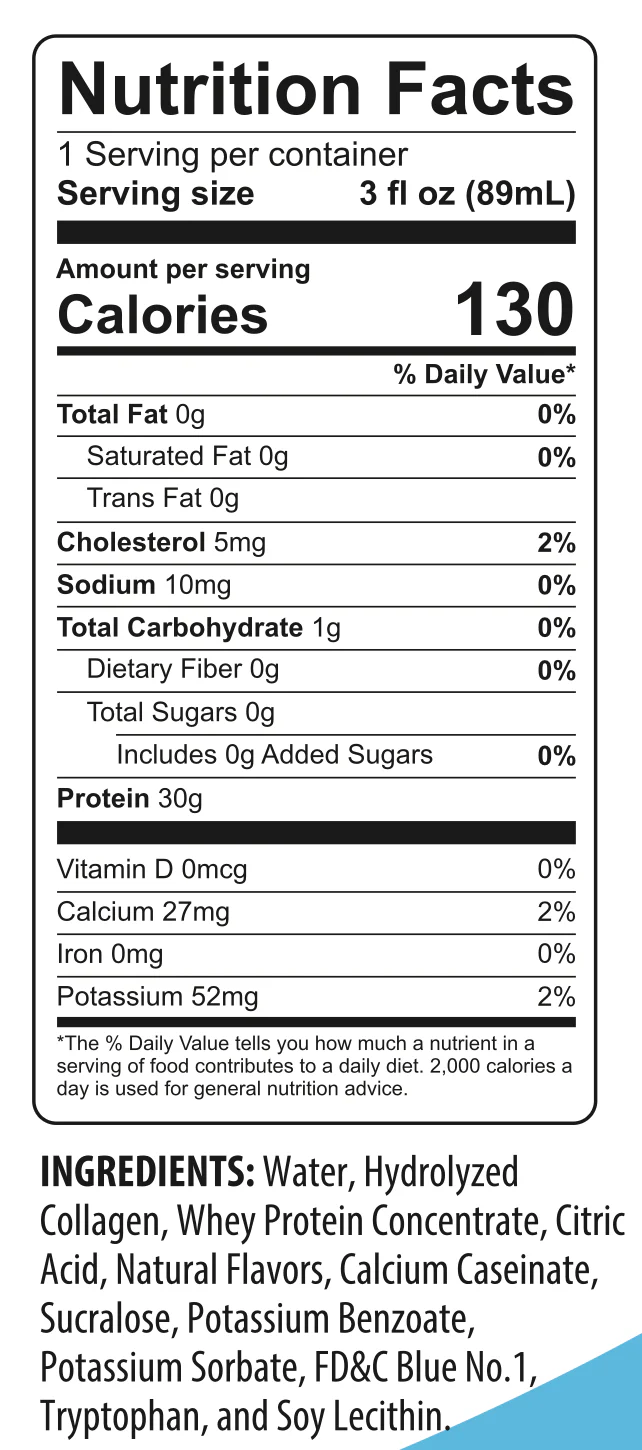 Nutrition Facts

1 Serving per container
Serving size 3 fl oz (89mL)

Amount per serving
Calories 130

% Daily Value*

Total Fat 0g 0%
Saturated Fat 0g 0%
Trans Fat 0g
Cholesterol 5mg 2%
Sodium 10mg 0%
Total Carbohydrate 1g 0%
Dietary Fiber 0g 0%
Total Sugars 0g
Includes 0g Added Sugars 0%
Protein 30g

Vitamin D 0mcg 0%
Calcium 27mg 2%
Iron 0mg 0%
Potassium 52mg 2%

*The % Daily Value tells you how much a nutrient in a serving of food contributes to a daily diet. 2,000 calories a day is used for general nutrition advice.

INGREDIENTS: Water, Hydrolyzed Collagen, Whey Protein Concentrate, Citric Acid, Natural Flavors, Calcium Caseinate, Sucralose, Potassium Benzoate, Potassium Sorbate, FD&C Blue No.1, Tryptophan, and Soy Lecithin.